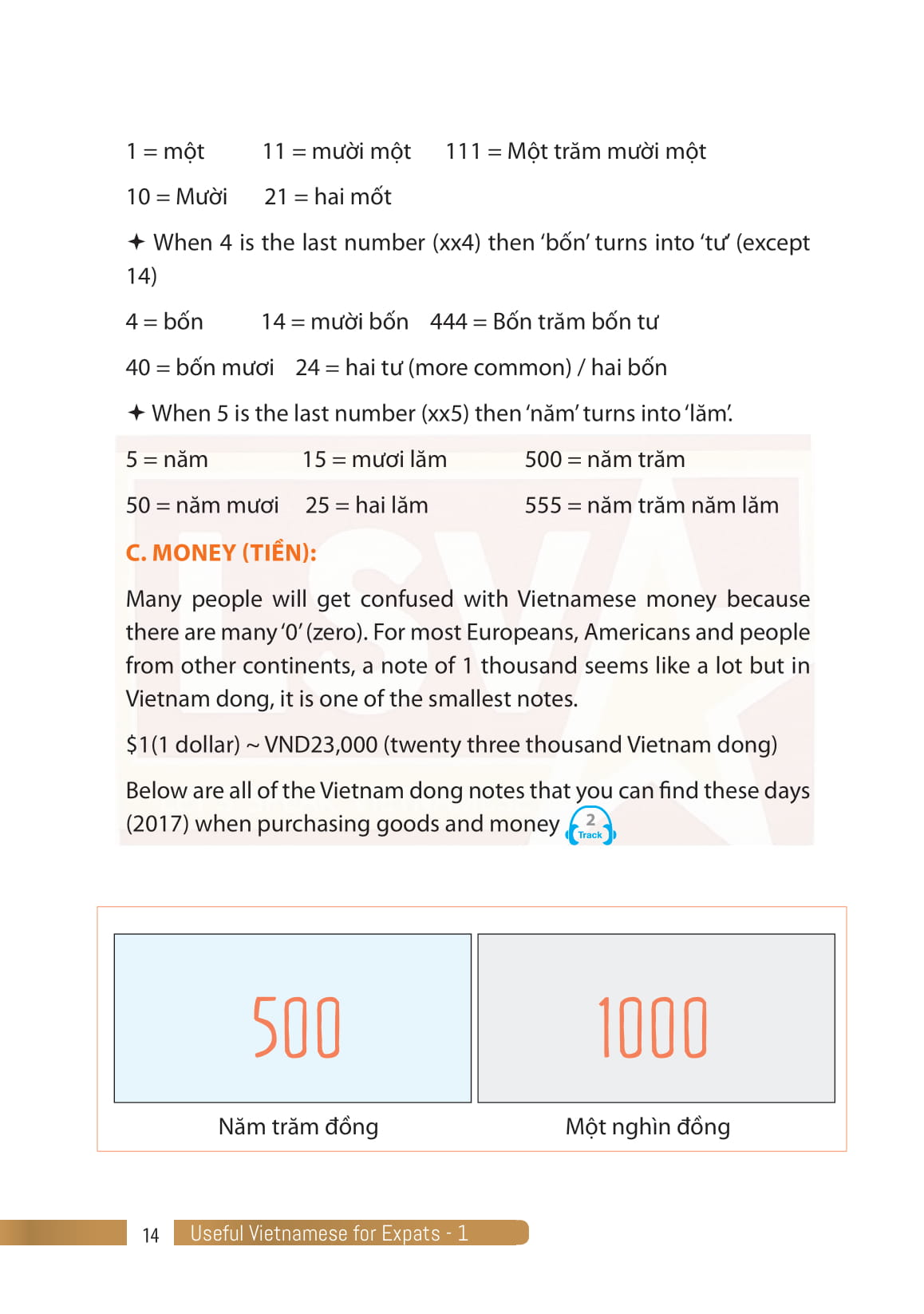 1 = một 11 = mười một 111 = Một trăm mười một

10 = Mười 21 = hai mốt

✦ When 4 is the last number (xx4) then 'bốn' turns into 'tư' (except 14)

4 = bốn 14 = mười bốn 444 = Bốn trăm bốn tư

40 = bốn mươi 24 = hai tư (more common) / hai bốn

✦ When 5 is the last number (xx5) then 'năm' turns into 'lăm'.

5 = năm 15 = mươi lăm 500 = năm trăm

50 = năm mươi 25 = hai lăm 555 = năm trăm năm lăm

C. MONEY (TIỀN):

Many people will get confused with Vietnamese money because there are many '0' (zero). For most Europeans, Americans and people from other continents, a note of 1 thousand seems like a lot but in Vietnam dong, it is one of the smallest notes.

$1(1 dollar) ~ VND23,000 (twenty three thousand Vietnam dong)

Below are all of the Vietnam dong notes that you can find these days (2017) when purchasing goods and money 2 Track

500

Năm trăm đồng

1000

Một nghìn đồng

14 Useful Vietnamese for Expats - 1